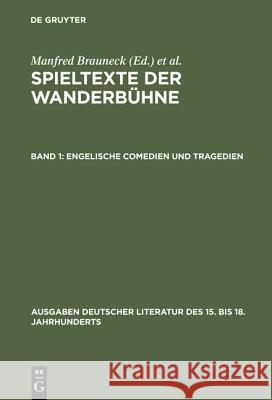 DE GRUYTER

Manfred Brauneck (Ed.) et al.

SPIELTEXTE DER WANDERBÜHNE

BAND 1: ENGELISCHE COMEDIEN UND TRAGEDIEN

AUSGABEN DEUTSCHER LITERATUR DES 15. BIS 18. JAHRHUNDERTS

DE G

Kraina Książek